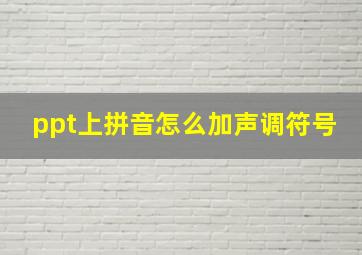 ppt上拼音怎么加声调符号